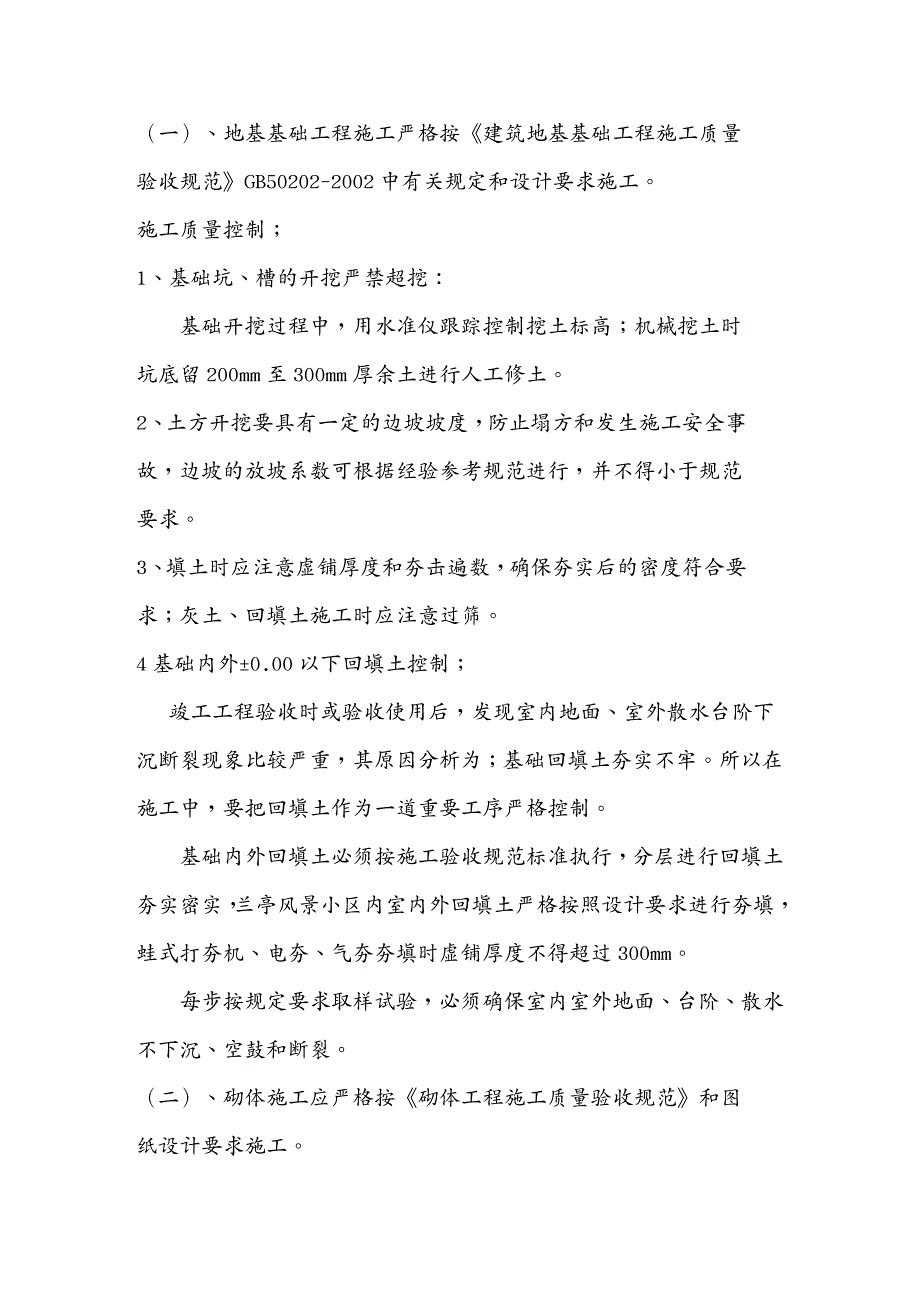 （一）、地基基础工程施工严格按《建筑地基基础工程施工质量验收规范》GB50202-2002 中有关规定和设计要求施工。

施工质量控制；

1、基础坑、槽的开挖严禁超挖：

基础开挖过程中，用水准仪跟踪控制挖土标高；机械挖土时坑底留 200mm 至 300mm 厚余土进行人工修土。

2、土方开挖要具有一定的边坡坡度，防止塌方和发生施工安全事故，边坡的放坡系数可根据经验参考规范进行，并不得小于规范要求。

3、填土时应注意虚铺厚度和夯击遍数，确保夯实后的密度符合要求；灰土、回填土施工时应注意过筛。

4 基础内外±0.00 以下回填土控制；

竣工工程验收时或验收使用后，发现室内地面、室外散水台阶下沉断裂现象比较严重，其原因分析为；基础回填土夯实不牢。所以在施工中，要把回填土作为一道重要工序严格控制。

基础内外回填土必须按施工验收规范标准执行，分层进行回填土夯实密实，兰亭风景小区内室内外回填土严格按照设计要求进行夯填，蛙式打夯机、电夯、气夯夯填时虚铺厚度不得超过 300mm。

每步按规定要求取样试验，必须确保室内室外地面、台阶、散水不下沉、空鼓和断裂。

（二）、砌体施工应严格按《砌体工程施工质量验收规范》和图纸设计要求施工。